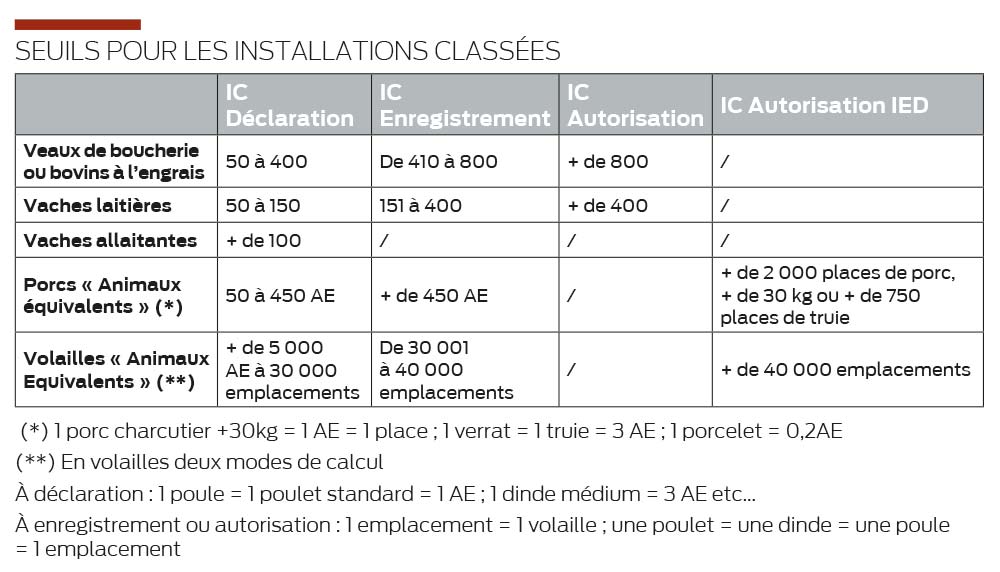 SEUILS POUR LES INSTALLATIONS CLASSÉES

| | IC Déclaration | IC Enregistrement | IC Autorisation | IC Autorisation IED |
|---|---|---|---|---|
| Veaux de boucherie ou bovins à l'engrais | 50 à 400 | De 410 à 800 | + de 800 | / |
| Vaches laitières | 50 à 150 | 151 à 400 | + de 400 | / |
| Vaches allaitantes | + de 100 | / | / | / |
| Porcs « Animaux équivalents » (*) | 50 à 450 AE | + de 450 AE | / | + de 2 000 places de porc, + de 30 kg ou + de 750 places de truie |
| Volailles « Animaux Equivalents » (**) | + de 5 000 AE à 30 000 emplacements | De 30 001 à 40 000 emplacements | / | + de 40 000 emplacements |

(*) 1 porc charcutier +30kg = 1 AE = 1 place ; 1 verrat = 1 truie = 3 AE ; 1 porcelet = 0,2AE

(**) En volailles deux modes de calcul

À déclaration : 1 poule = 1 poulet standard = 1 AE ; 1 dinde médium = 3 AE etc...

À enregistrement ou autorisation : 1 emplacement = 1 volaille ; une poulet = une dinde = une poule = 1 emplacement